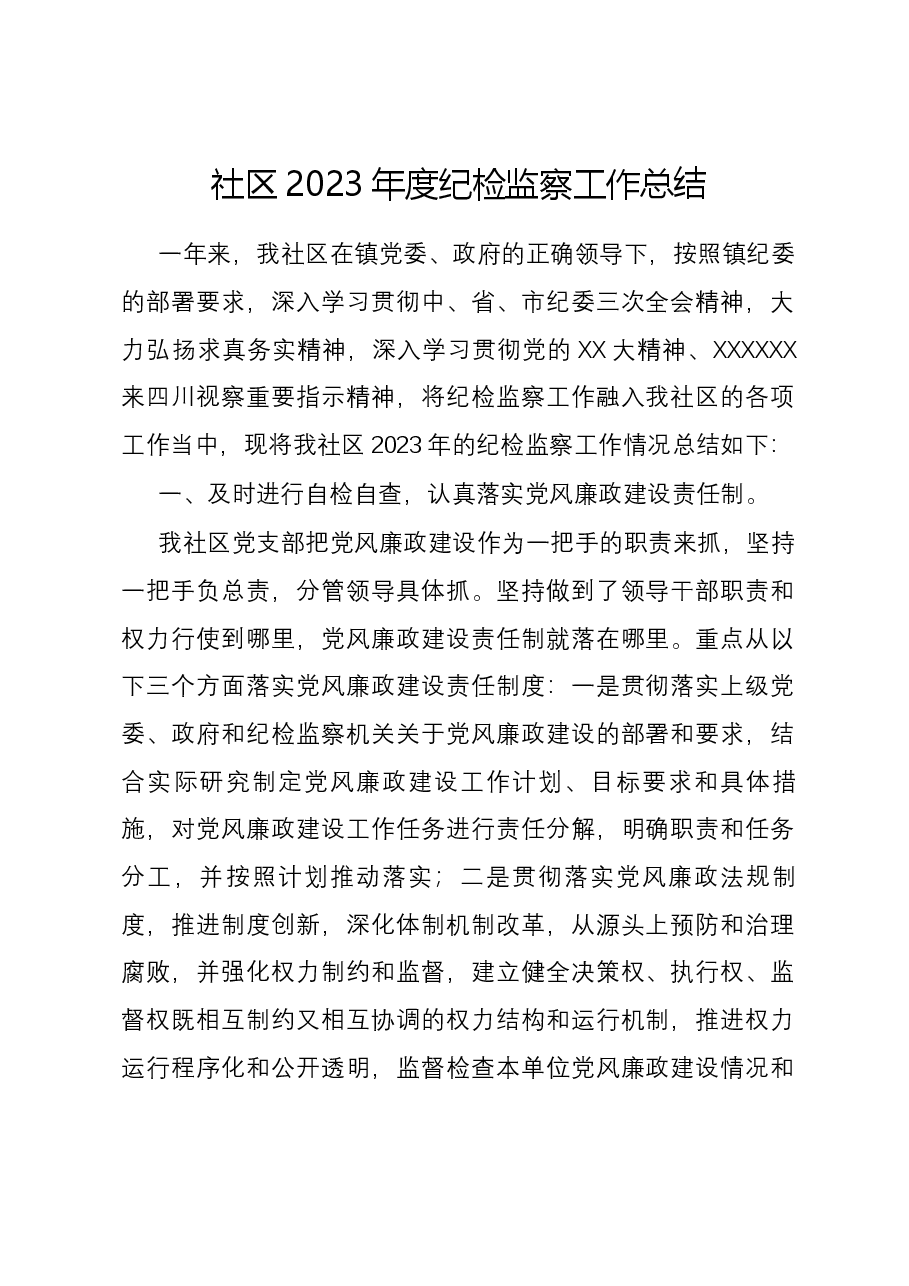 社区2023年度纪检监察工作总结

一年来，我社区在镇党委、政府的正确领导下，按照镇纪委的部署要求，深入学习贯彻中、省、市纪委三次全会精神，大力弘扬求真务实精神，深入学习贯彻党的XX大精神、XXXXXX来四川视察重要指示精神，将纪检监察工作融入我社区的各项工作当中，现将我社区2023年的纪检监察工作情况总结如下:

一、及时进行自检自查，认真落实党风廉政建设责任制。

我社区党支部把党风廉政建设作为一把手的职责来抓，坚持一把手负总责，分管领导具体抓。坚持做到了领导干部职责和权力行使到哪里，党风廉政建设责任制就落在哪里。重点从以下三个方面落实党风廉政建设责任制度：一是贯彻落实上级党委、政府和纪检监察机关关于党风廉政建设的部署和要求，结合实际研究制定党风廉政建设工作计划、目标要求和具体措施，对党风廉政建设工作任务进行责任分解，明确职责和任务分工，并按照计划推动落实；二是贯彻落实党风廉政法规制度，推进制度创新，深化体制机制改革，从源头上预防和治理腐败，并强化权力制约和监督，建立健全决策权、执行权、监督权既相互制约又相互协调的权力结构和运行机制，推进权力运行程序化和公开透明，监督检查本单位党风廉政建设情况和